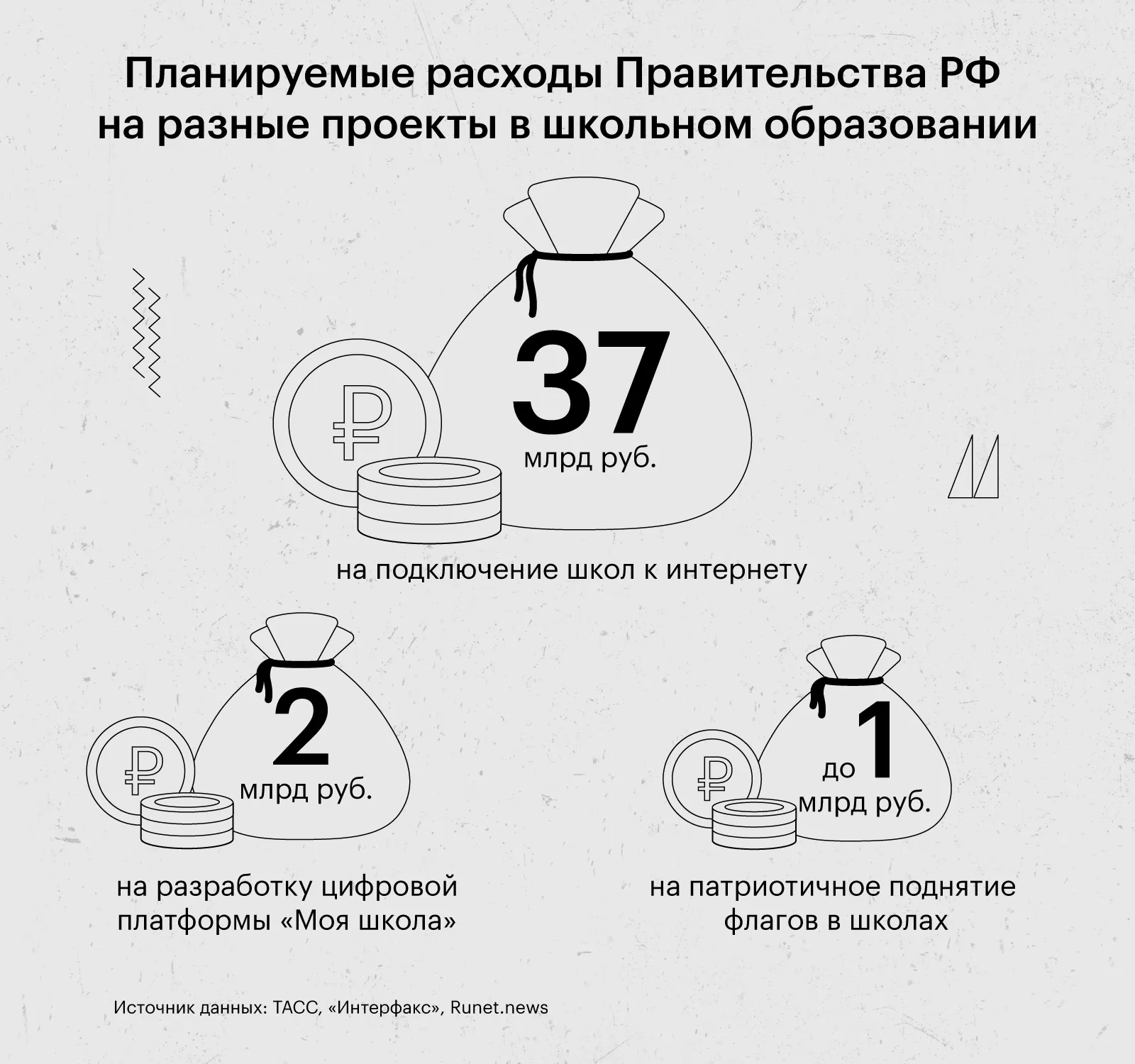 Планируемые расходы Правительства РФ на разные проекты в школьном образовании

₽

37
млрд руб.

на подключение школ к интернету

₽

2
млрд руб.

на разработку цифровой платформы «Моя школа»

₽

до 1
млрд руб.

на патриотичное поднятие флагов в школах

Источник данных: ТАСС, «Интерфакс», Runet.news